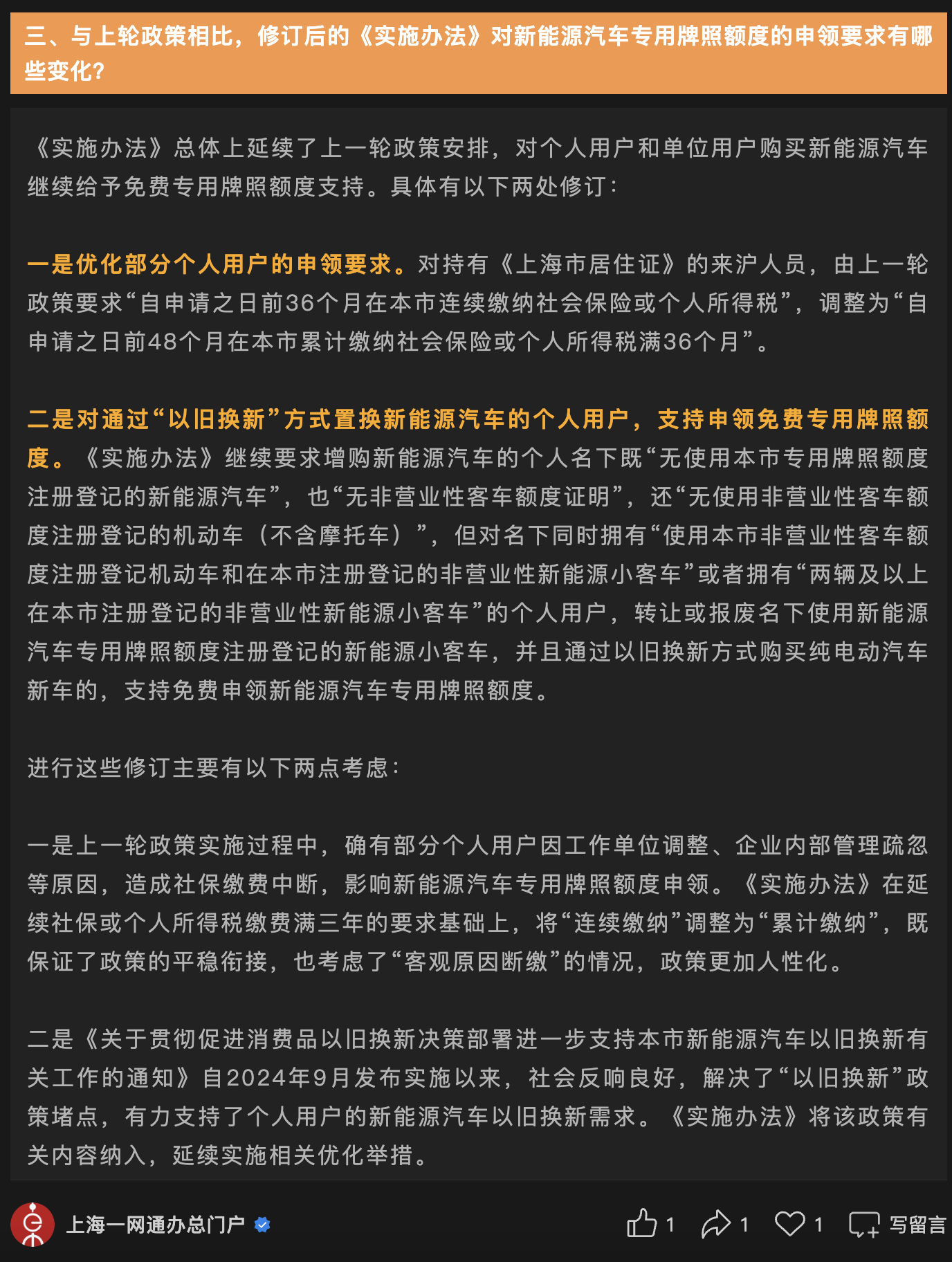 三、与上轮政策相比，修订后的《实施办法》对新能源汽车专用牌照额度的申领要求有哪些变化？

《实施办法》总体上延续了上一轮政策安排，对个人用户和单位用户购买新能源汽车继续给予免费专用牌照额度支持。具体有以下两处修订：

一是优化部分个人用户的申领要求。对持有《上海市居住证》的来沪人员，由上一轮政策要求“自申请之日前36个月在本市连续缴纳社会保险或个人所得税”，调整为“自申请之日前48个月在本市累计缴纳社会保险或个人所得税满36个月”。

二是对通过“以旧换新”方式置换新能源汽车的个人用户，支持申领免费专用牌照额度。《实施办法》继续要求增购新能源汽车的个人名下既“无使用本市专用牌照额度注册登记的新能源汽车”，也“无非营业性客车额度证明”，还“无使用非营业性客车额度注册登记的机动车（不含摩托车）”，但对名下同时拥有“使用本市非营业性客车额度注册登记机动车和在本市注册登记的非营业性新能源小客车”或者拥有“两辆及以上在本市注册登记的非营业性新能源小客车”的个人用户，转让或报废名下使用新能源汽车专用牌照额度注册登记的新能源小客车，并且通过以旧换新方式购买纯电动汽车新车的，支持免费申领新能源汽车专用牌照额度。

进行这些修订主要有以下两点考虑：

一是上一轮政策实施过程中，确有部分个人用户因工作单位调整、企业内部管理疏忽等原因，造成社保缴费中断，影响新能源汽车专用牌照额度申领。《实施办法》在延续社保或个人所得税缴费满三年的要求基础上，将“连续缴纳”调整为“累计缴纳”，既保证了政策的平稳衔接，也考虑了“客观原因断缴”的情况，政策更加人性化。

二是《关于贯彻促进消费品以旧换新决策部署进一步支持本市新能源汽车以旧换新有关工作的通知》自2024年9月发布实施以来，社会反响良好，解决了“以旧换新”政策堵点，有力支持了个人用户的新能源汽车以旧换新需求。《实施办法》将该政策有关内容纳入，延续实施相关优化举措。

上海一网通办总门户

1 1 1 写留言